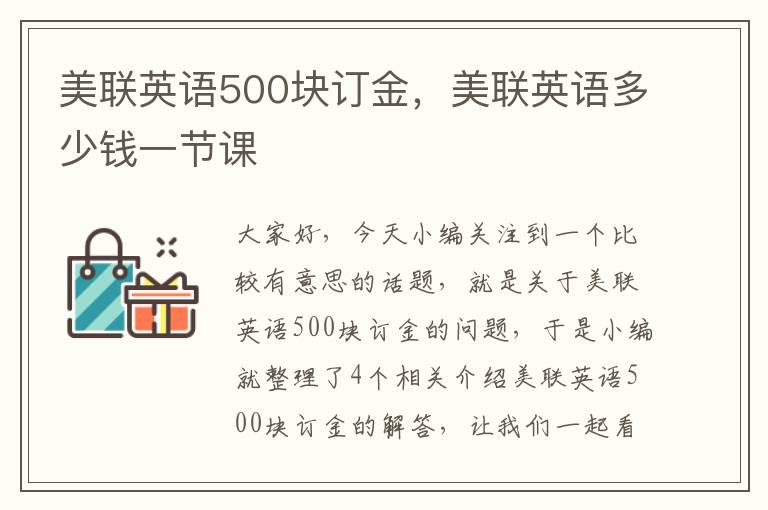 美联英语500块订金，美联英语多少钱一节课

大家好，今天小编关注到一个比较有意思的话题，就是关于美联英语500块订金的问题，于是小编就整理了4个相关介绍美联英语500块订金的解答，让我们一起看